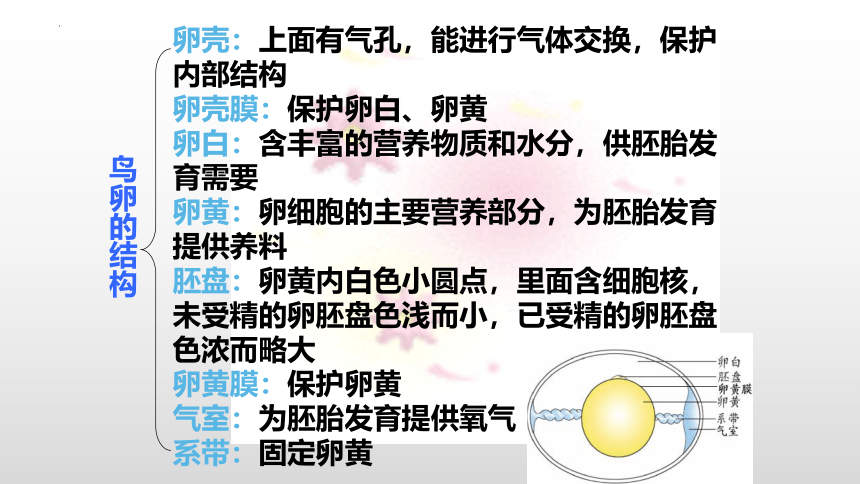 鸟卵的结构

卵壳：上面有气孔，能进行气体交换，保护内部结构

卵壳膜：保护卵白、卵黄

卵白：含丰富的营养物质和水分，供胚胎发育需要

卵黄：卵细胞的主要营养部分，为胚胎发育提供养料

胚盘：卵黄内白色小圆点，里面含细胞核，未受精的卵胚盘色浅而小，已受精的卵胚盘色浓而略大

卵黄膜：保护卵黄

气室：为胚胎发育提供氧气

系带：固定卵黄

卵白
胚盘
卵黄膜
卵黄
系带
气室